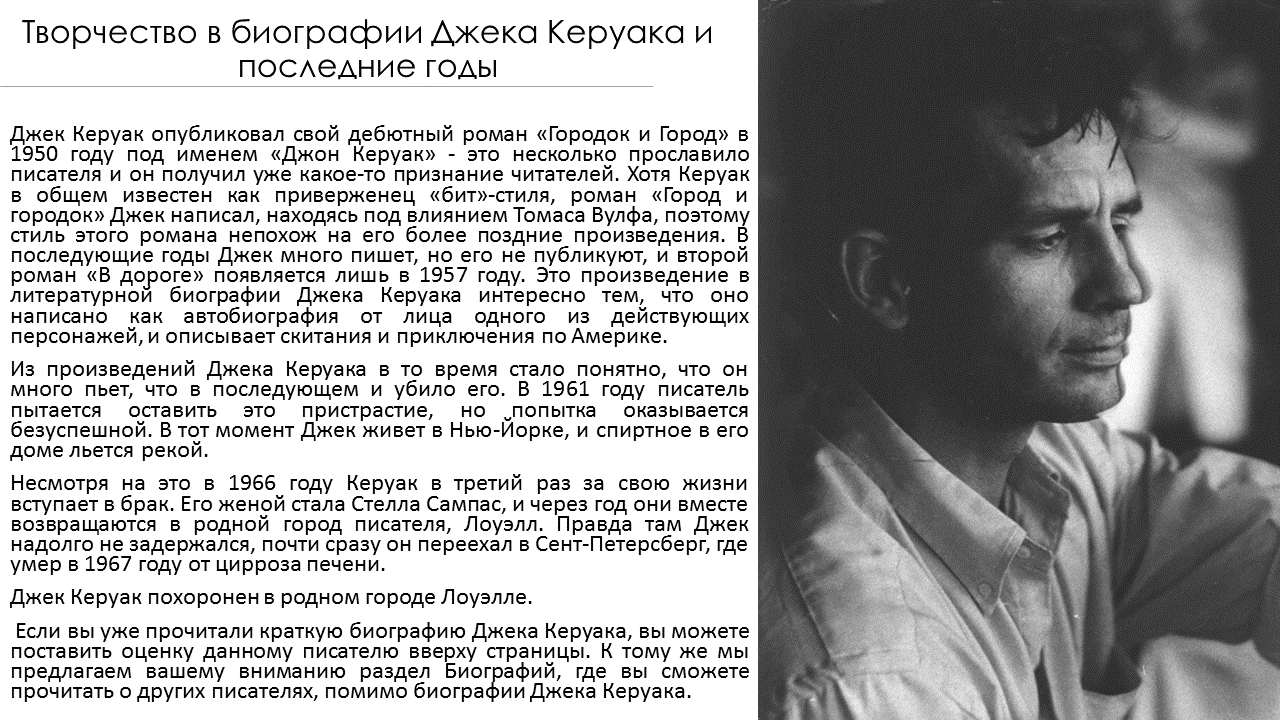 Творчество в биографии Джека Керуака и последние годы

Джек Керуак опубликовал свой дебютный роман «Городок и Город» в 1950 году под именем «Джон Керуак» - это несколько прославило писателя и он получил уже какое-то признание читателей. Хотя Керуак в общем известен как приверженец «бит»-стиля, роман «Город и городок» Джек написал, находясь под влиянием Томаса Вулфа, поэтому стиль этого романа непохож на его более поздние произведения. В последующие годы Джек много пишет, но его не публикуют, и второй роман «В дороге» появляется лишь в 1957 году. Это произведение в литературной биографии Джека Керуака интересно тем, что оно написано как автобиография от лица одного из действующих персонажей, и описывает скитания и приключения по Америке.

Из произведений Джека Керуака в то время стало понятно, что он много пьет, что в последующем и убило его. В 1961 году писатель пытается оставить это пристрастие, но попытка оказывается безуспешной. В тот момент Джек живет в Нью-Йорке, и спиртное в его доме льется рекой.

Несмотря на это в 1966 году Керуак в третий раз за свою жизни вступает в брак. Его женой стала Стелла Сампас, и через год они вместе возвращаются в родной город писателя, Лоуэлл. Правда там Джек надолго не задержался, почти сразу он переехал в Сент-Петерсберг, где умер в 1967 году от цирроза печени.

Джек Керуак похоронен в родном городе Лоуэлле.

Если вы уже прочитали краткую биографию Джека Керуака, вы можете поставить оценку данному писателю вверху страницы. К тому же мы предлагаем вашему вниманию раздел Биографий, где вы сможете прочитать о других писателях, помимо биографии Джека Керуака.